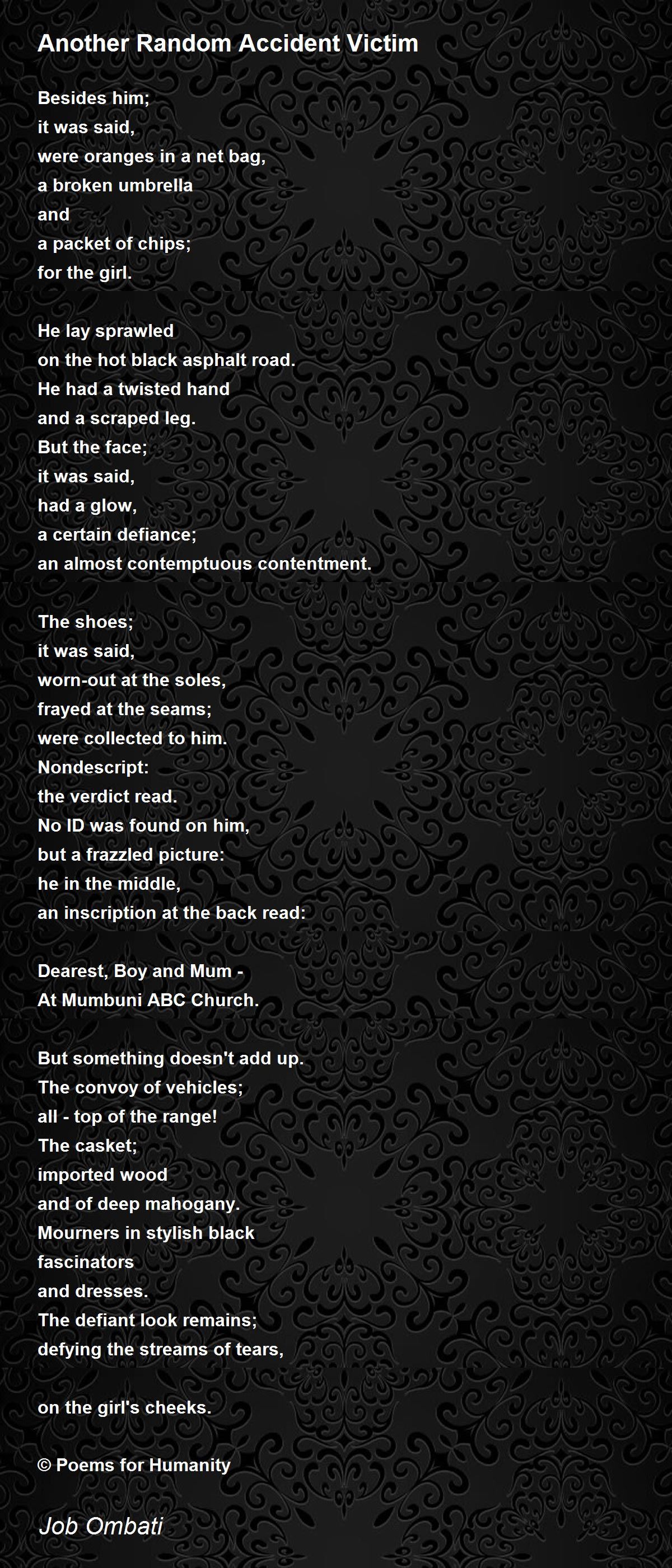 Another Random Accident Victim

Besides him;
it was said,
were oranges in a net bag,
a broken umbrella
and
a packet of chips;
for the girl.

He lay sprawled
on the hot black asphalt road.
He had a twisted hand
and a scraped leg.
But the face;
it was said,
had a glow,
a certain defiance;
an almost contemptuous contentment.

The shoes;
it was said,
worn-out at the soles,
frayed at the seams;
were collected to him.
Nondescript:
the verdict read.
No ID was found on him,
but a frazzled picture:
he in the middle,
an inscription at the back read:

Dearest, Boy and Mum -
At Mumbuni ABC Church.

But something doesn't add up.
The convoy of vehicles;
all - top of the range!
The casket;
imported wood
and of deep mahogany.
Mourners in stylish black
fascinators
and dresses.
The defiant look remains;
defying the streams of tears,

on the girl's cheeks.

© Poems for Humanity

Job Ombati